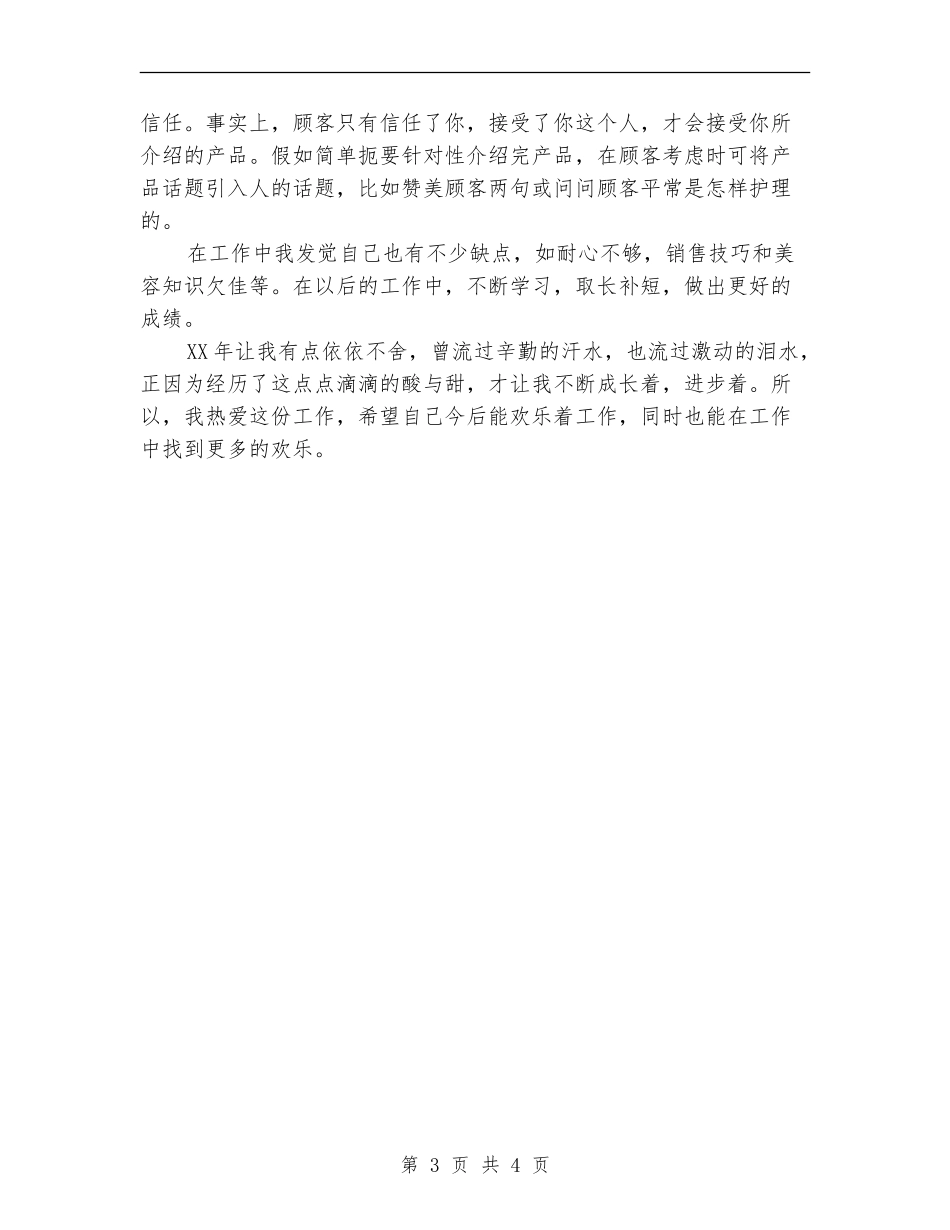 信任。事实上，顾客只有信任了你，接受了你这个人，才会接受你所介绍的产品。假如简单扼要针对性介绍完产品，在顾客考虑时可将产品话题引入人的话题，比如赞美顾客两句或问问顾客平常是怎样护理的。

在工作中我发觉自己也有不少缺点，如耐心不够，销售技巧和美容知识欠佳等。在以后的工作中，不断学习，取长补短，做出更好的成绩。

XX年让我有点依依不舍，曾流过辛勤的汗水，也流过激动的泪水，正因为经历了这点点滴滴的酸与甜，才让我不断成长着，进步着。所以，我热爱这份工作，希望自己今后能欢乐着工作，同时也能在工作中找到更多的欢乐。

第 3 页 共 4 页